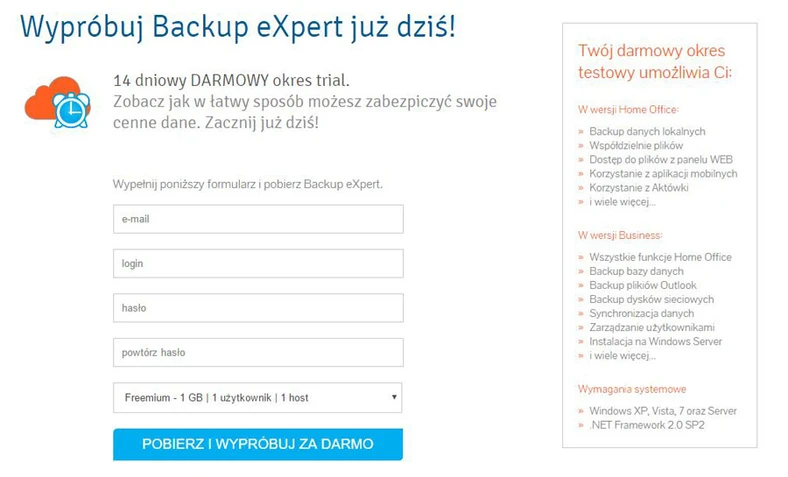 Wypróbuj Backup eXpert już dziś!

14 dniowy DARMOWY okres trial.
Zobacz jak w łatwy sposób możesz zabezpiczyć swoje cenne dane. Zacznij już dziś!

Wypełnij poniższy formularz i pobierz Backup eXpert.

e-mail

login

hasło

powtórz hasło

Freemium - 1 GB | 1 użytkownik | 1 host

POBIERZ I WYPRÓBUJ ZA DARMO

Twój darmowy okres testowy umożliwia Ci:

W wersji Home Office:

» Backup danych lokalnych
» Współdzielnie plików
» Dostęp do plików z panelu WEB
» Korzystanie z aplikacji mobilnych
» Korzystanie z Aktówki
» i wiele więcej...

W wersji Business:

» Wszystkie funkcje Home Office
» Backup bazy danych
» Backup plików Outlook
» Backup dysków sieciowych
» Synchronizacja danych
» Zarządzanie użytkownikami
» Instalacja na Windows Server
» i wiele więcej...

Wymagania systemowe

» Windows XP, Vista, 7 oraz Server
» .NET Framework 2.0 SP2